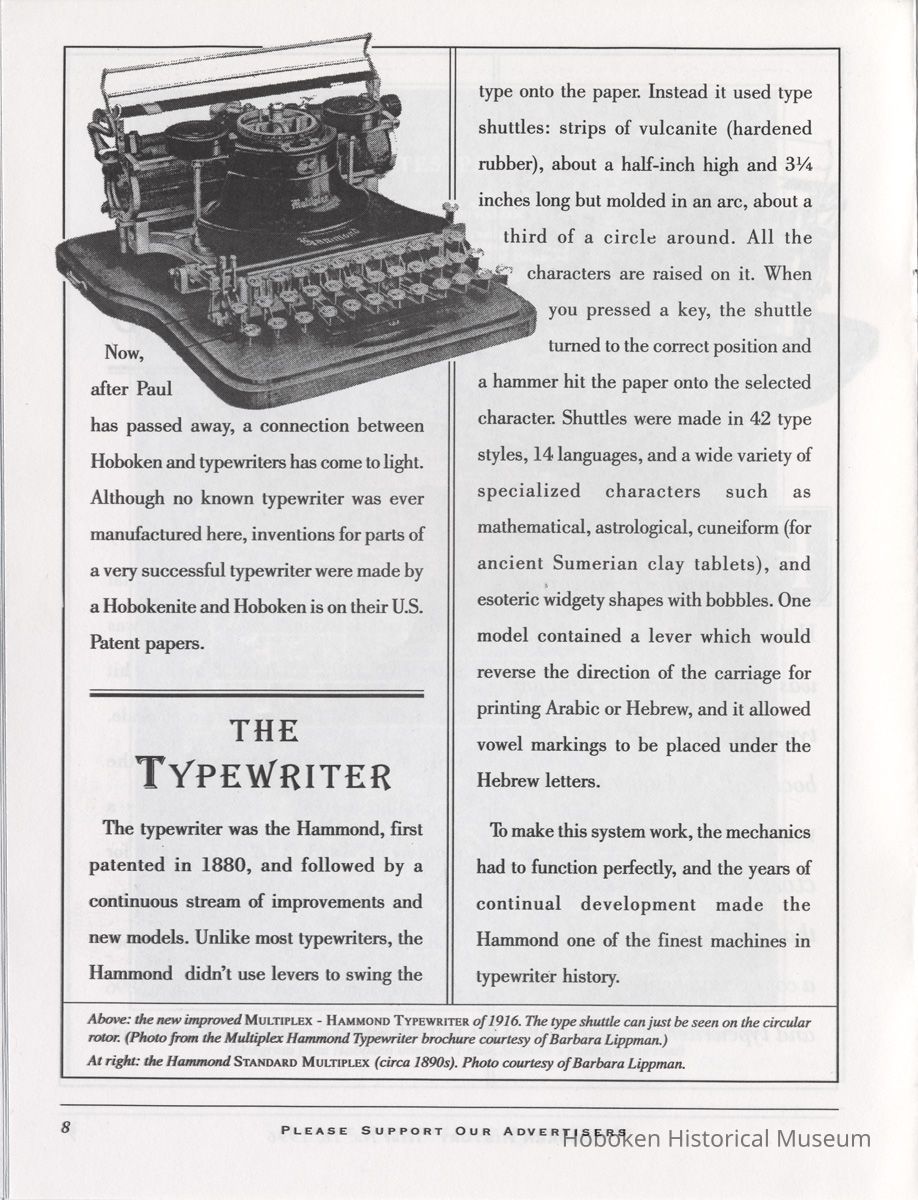 Now, after Paul has passed away, a connection between Hoboken and typewriters has come to light. Although no known typewriter was ever manufactured here, inventions for parts of a very successful typewriter were made by a Hobokenite and Hoboken is on their U.S. Patent papers.

THE TYPEWRITER

The typewriter was the Hammond, first patented in 1880, and followed by a continuous stream of improvements and new models. Unlike most typewriters, the Hammond didn't use levers to swing the type onto the paper. Instead it used type shuttles: strips of vulcanite (hardened rubber), about a half-inch high and 3¼ inches long but molded in an arc, about a third of a circle around. All the characters are raised on it. When you pressed a key, the shuttle turned to the correct position and a hammer hit the paper onto the selected character. Shuttles were made in 42 type styles, 14 languages, and a wide variety of specialized characters such as mathematical, astrological, cuneiform (for ancient Sumerian clay tablets), and esoteric widgety shapes with bobbles. One model contained a lever which would reverse the direction of the carriage for printing Arabic or Hebrew, and it allowed vowel markings to be placed under the Hebrew letters.

To make this system work, the mechanics had to function perfectly, and the years of continual development made the Hammond one of the finest machines in typewriter history.

Above: the new improved MULTIPLEX - HAMMOND TYPEWRITER of 1916. The type shuttle can just be seen on the circular rotor. (Photo from the Multiplex Hammond Typewriter brochure courtesy of Barbara Lippman.)
At right: the Hammond STANDARD MULTIPLEX (circa 1890s). Photo courtesy of Barbara Lippman.

8 PLEASE SUPPORT OUR ADVERTISERS

Hoboken Historical Museum